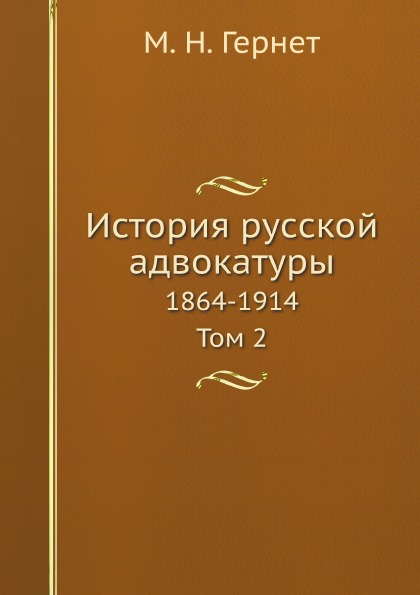 М. Н. Гернет

История русской адвокатуры

1864-1914

Том 2